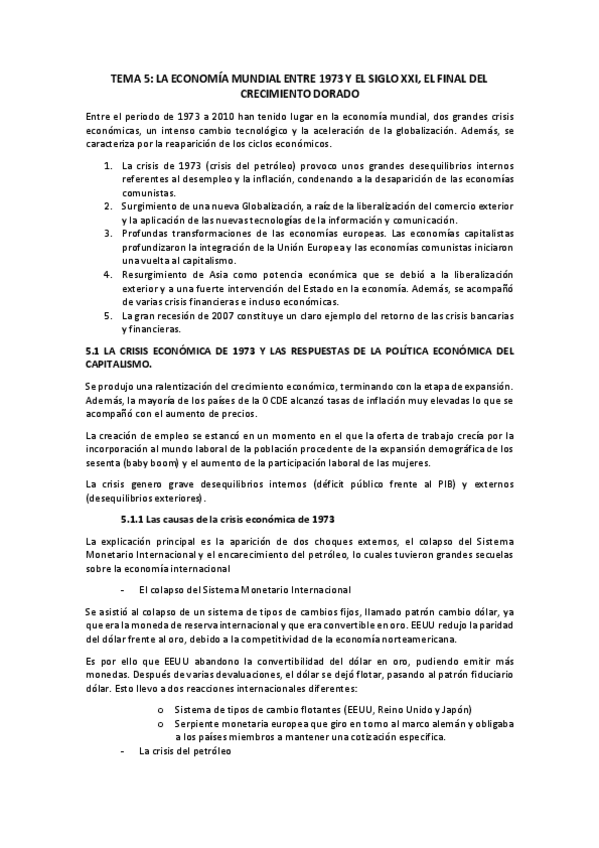 TEMA 5: LA ECONOMÍA MUNDIAL ENTRE 1973 Y EL SIGLO XXI, EL FINAL DEL CRECIMIENTO DORADO

Entre el periodo de 1973 a 2010 han tenido lugar en la economía mundial, dos grandes crisis económicas, un intenso cambio tecnológico y la aceleración de la globalización. Además, se caracteriza por la reaparición de los ciclos económicos.

1. La crisis de 1973 (crisis del petróleo) provoco unos grandes desequilibrios internos referentes al desempleo y la inflación, condenando a la desaparición de las economías comunistas.
2. Surgimiento de una nueva Globalización, a raíz de la liberalización del comercio exterior y la aplicación de las nuevas tecnologías de la información y comunicación.
3. Profundas transformaciones de las economías europeas. Las economías capitalistas profundizaron la integración de la Unión Europea y las economías comunistas iniciaron una vuelta al capitalismo.
4. Resurgimiento de Asia como potencia económica que se debió a la liberalización exterior y a una fuerte intervención del Estado en la economía. Además, se acompañó de varias crisis financieras e incluso económicas.
5. La gran recesión de 2007 constituye un claro ejemplo del retorno de las crisis bancarias y financieras.

5.1 LA CRISIS ECONÓMICA DE 1973 Y LAS RESPUESTAS DE LA POLÍTICA ECONÓMICA DEL CAPITALISMO.

Se produjo una ralentización del crecimiento económico, terminando con la etapa de expansión. Además, la mayoría de los países de la OCDE alcanzó tasas de inflación muy elevadas lo que se acompañó con el aumento de precios.

La creación de empleo se estancó en un momento en el que la oferta de trabajo crecía por la incorporación al mundo laboral de la población procedente de la expansión demográfica de los sesenta (baby boom) y el aumento de la participación laboral de las mujeres.

La crisis genero grave desequilibrios internos (déficit público frente al PIB) y externos (desequilibrios exteriores).

5.1.1 Las causas de la crisis económica de 1973

La explicación principal es la aparición de dos choques externos, el colapso del Sistema Monetario Internacional y el encarecimiento del petróleo, lo cuales tuvieron grandes secuelas sobre la economía internacional

- El colapso del Sistema Monetario Internacional

Se asistió al colapso de un sistema de tipos de cambios fijos, llamado patrón cambio dólar, ya que era la moneda de reserva internacional y que era convertible en oro. EEUU redujo la paridad del dólar frente al oro, debido a la competitividad de la economía norteamericana.

Es por ello que EEUU abandono la convertibilidad del dólar en oro, pudiendo emitir más monedas. Después de varias devaluaciones, el dólar se dejó flotar, pasando al patrón fiduciario dólar. Esto llevo a dos reacciones internacionales diferentes:

o Sistema de tipos de cambio flotantes (EEUU, Reino Unido y Japón)
o Serpiente monetaria europea que giro en torno al marco alemán y obligaba a los países miembros a mantener una cotización específica.

- La crisis del petróleo